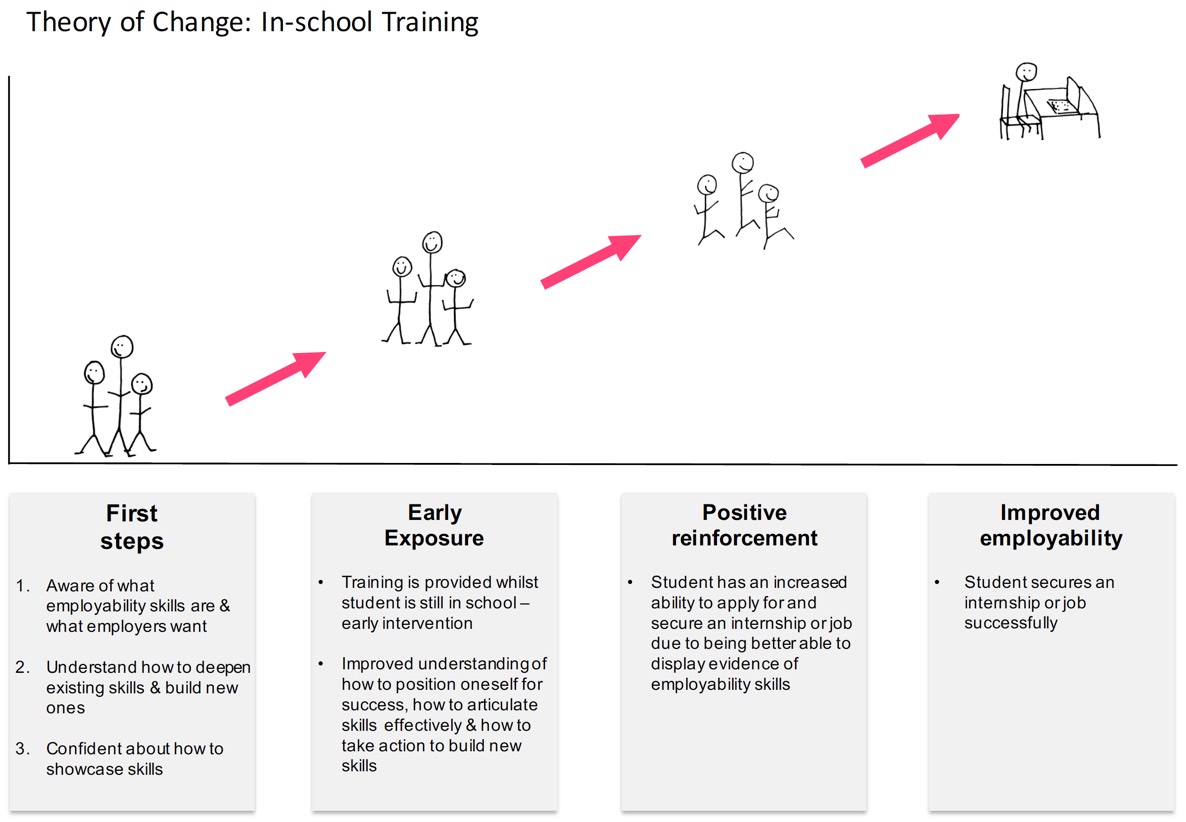 Theory of Change: In-school Training

First steps

1. Aware of what employability skills are & what employers want

2. Understand how to deepen existing skills & build new ones

3. Confident about how to showcase skills

Early Exposure

• Training is provided whilst student is still in school – early intervention

• Improved understanding of how to position oneself for success, how to articulate skills effectively & how to take action to build new skills

Positive reinforcement

• Student has an increased ability to apply for and secure an internship or job due to being better able to display evidence of employability skills

Improved employability

• Student secures an internship or job successfully